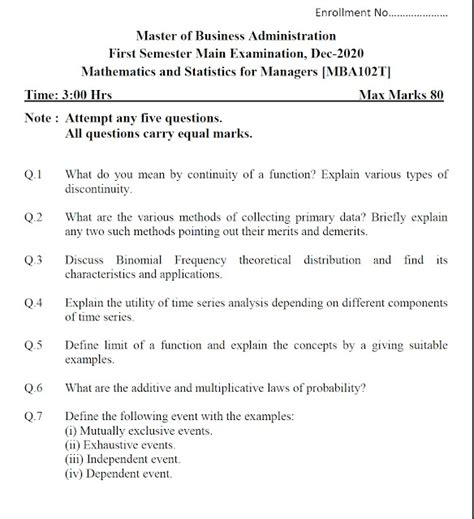 Enrollment No....................

Master of Business Administration
First Semester Main Examination, Dec-2020
Mathematics and Statistics for Managers [MBA102T]

Time: 3:00 Hrs Max Marks 80

Note : Attempt any five questions.
All questions carry equal marks.

Q.1 What do you mean by continuity of a function? Explain various types of discontinuity.

Q.2 What are the various methods of collecting primary data? Briefly explain any two such methods pointing out their merits and demerits.

Q.3 Discuss Binomial Frequency theoretical distribution and find its characteristics and applications.

Q.4 Explain the utility of time series analysis depending on different components of time series.

Q.5 Define limit of a function and explain the concepts by a giving suitable examples.

Q.6 What are the additive and multiplicative laws of probability?

Q.7 Define the following event with the examples:
(i) Mutually exclusive events.
(ii) Exhaustive events.
(iii) Independent event.
(iv) Dependent event.